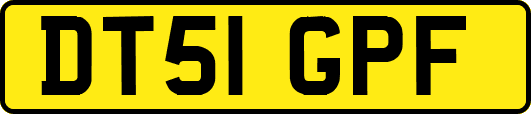 DT51 GPF